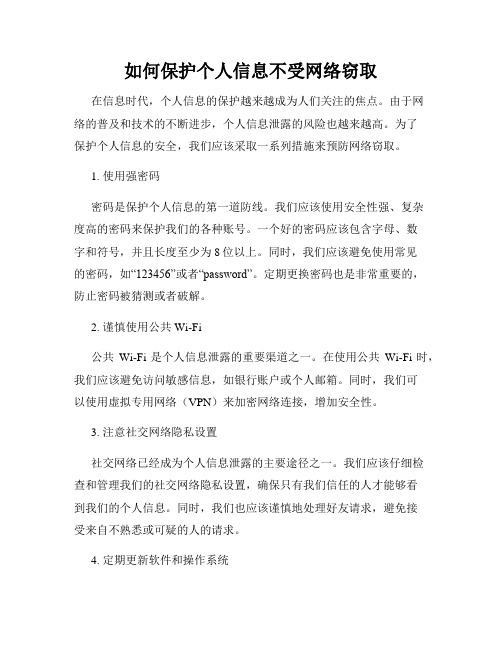 如何保护个人信息不受网络窃取

在信息时代，个人信息的保护越来越成为人们关注的焦点。由于网络的普及和技术的不断进步，个人信息泄露的风险也越来越高。为了保护个人信息的安全，我们应该采取一系列措施来预防网络窃取。

1. 使用强密码

密码是保护个人信息的第一道防线。我们应该使用安全性强、复杂度高的密码来保护我们的各种账号。一个好的密码应该包含字母、数字和符号，并且长度至少为 8 位以上。同时，我们应该避免使用常见的密码，如“123456”或者“password”。定期更换密码也是非常重要的，防止密码被猜测或者破解。

2. 谨慎使用公共 Wi-Fi

公共 Wi-Fi 是个人信息泄露的重要渠道之一。在使用公共 Wi-Fi 时，我们应该避免访问敏感信息，如银行账户或个人邮箱。同时，我们可以使用虚拟专用网络（VPN）来加密网络连接，增加安全性。

3. 注意社交网络隐私设置

社交网络已经成为个人信息泄露的主要途径之一。我们应该仔细检查和管理我们的社交网络隐私设置，确保只有我们信任的人才能够看到我们的个人信息。同时，我们也应该谨慎地处理好友请求，避免接受来自不熟悉或可疑的人的请求。

4. 定期更新软件和操作系统